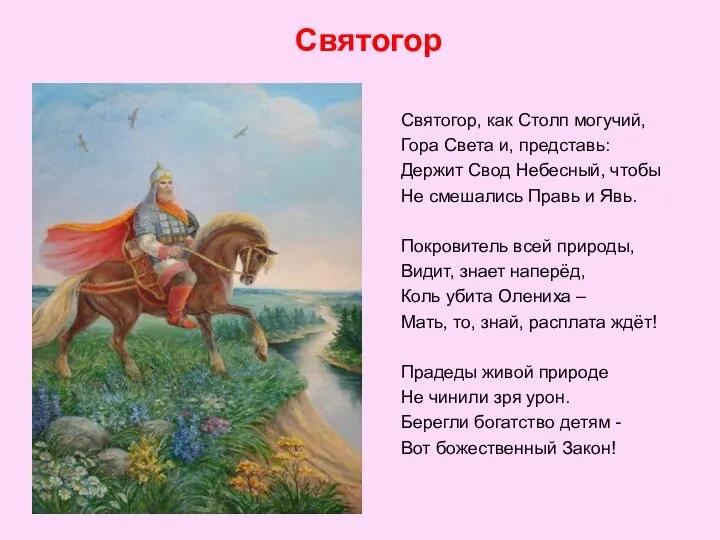 Святогор

Святогор, как Столп могучий,
Гора Света и, представь:
Держит Свод Небесный, чтобы
Не смешались Правь и Явь.

Покровитель всей природы,
Видит, знает наперёд,
Коль убита Олениха –
Мать, то, знай, расплата ждёт!

Прадеды живой природе
Не чинили зря урон.
Берегли богатство детям -
Вот божественный Закон!